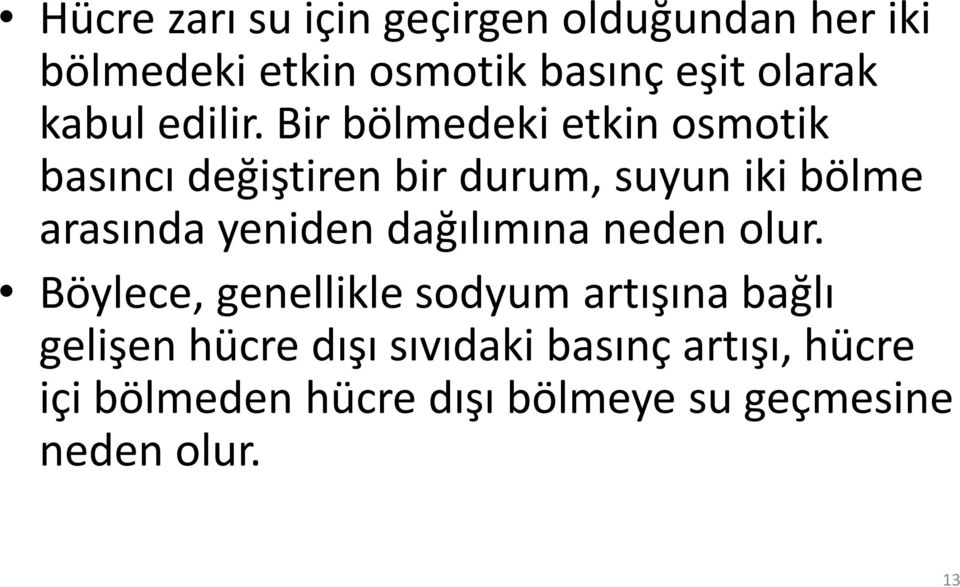 • Hücre zarı su için geçirgen olduğundan her iki bölmedeki etkin osmotik basınç eşit olarak kabul edilir. Bir bölmedeki etkin osmotik basıncı değiştiren bir durum, suyun iki bölme arasında yeniden dağılımına neden olur.

• Böylece, genellikle sodyum artışına bağlı gelişen hücre dışı sıvıdaki basınç artışı, hücre içi bölmeden hücre dışı bölmeye su geçmesine neden olur.

13